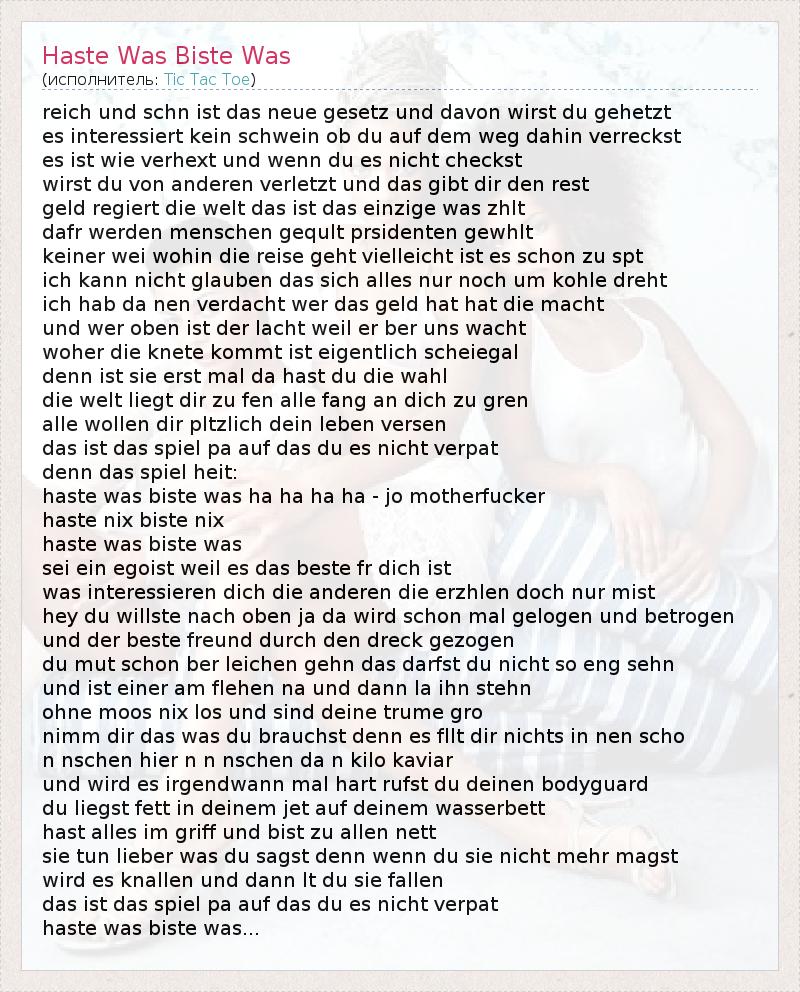 Haste Was Biste Was
(исполнитель: Tic Tac Toe)

reich und schn ist das neue gesetz und davon wirst du gehetzt
es interessiert kein schwein ob du auf dem weg dahin verreckst
es ist wie verhext und wenn du es nicht checkst
wirst du von anderen verletzt und das gibt dir den rest
geld regiert die welt das ist das einzige was zhlt
dafr werden menschen geqult prsidenten gewhlt
keiner wei wohin die reise geht vielleicht ist es schon zu spt
ich kann nicht glauben das sich alles nur noch um kohle dreht
ich hab da nen verdacht wer das geld hat hat die macht
und wer oben ist der lacht weil er ber uns wacht
woher die knete kommt ist eigentlich scheiegal
denn ist sie erst mal da hast du die wahl
die welt liegt dir zu fen alle fang an dich zu gren
alle wollen dir pltzlich dein leben versen
das ist das spiel pa auf das du es nicht verpat
denn das spiel heit:
haste was biste was ha ha ha ha - jo motherfucker
haste nix biste nix
haste was biste was
sei ein egoist weil es das beste fr dich ist
was interessieren dich die anderen die erzhlen doch nur mist
hey du willste nach oben ja da wird schon mal gelogen und betrogen
und der beste freund durch den dreck gezogen
du mut schon ber leichen gehn das darfst du nicht so eng sehn
und ist einer am flehen na und dann la ihn stehn
ohne moos nix los und sind deine trume gro
nimm dir das was du brauchst denn es fllt dir nichts in nen scho
n nschen hier n n nschen da n kilo kaviar
und wird es irgendwann mal hart rufst du deinen bodyguard
du liegst fett in deinem jet auf deinem wasserbett
hast alles im griff und bist zu allen nett
sie tun lieber was du sagst denn wenn du sie nicht mehr magst
wird es knallen und dann lt du sie fallen
das ist das spiel pa auf das du es nicht verpat
haste was biste was...